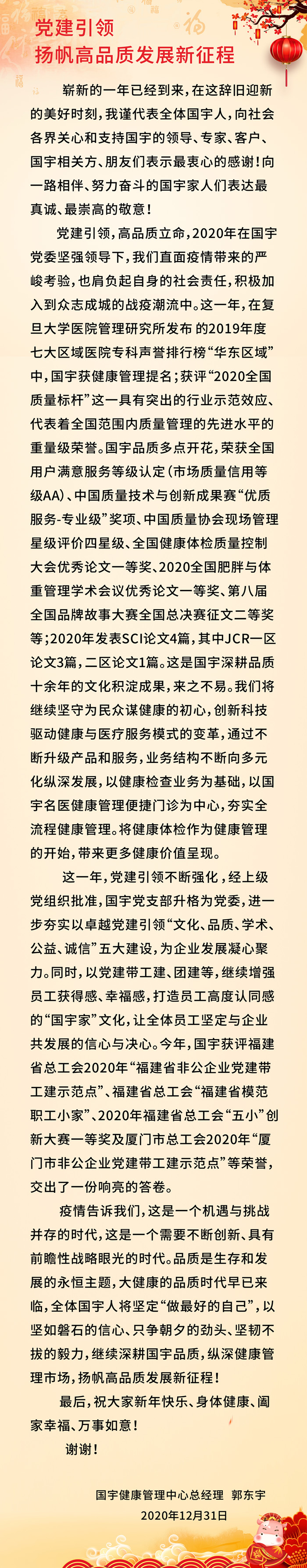 党建引领
扬帆高品质发展新征程

崭新的一年已经到来，在这辞旧迎新的美好时刻，我谨代表全体国宇人，向社会各界关心和支持国宇的领导、专家、客户、国宇相关方、朋友们表示最衷心的感谢！向一路相伴、努力奋斗的国宇家人们表达最真诚、最崇高的敬意！

党建引领，高品质立命，2020年在国宇党委坚强领导下，我们直面疫情带来的严峻考验，也肩负起自身的社会责任，积极加入到众志成城的战疫潮流中。这一年，在复旦大学医院管理研究所发布 的2019年度七大区域医院专科声誉排行榜“华东区域”中，国宇获健康管理提名；获评“2020全国质量标杆”这一具有突出的行业示范效应、代表着全国范围内质量管理的先进水平的重量级荣誉。国宇品质多点开花，荣获全国用户满意服务等级认定（市场质量信用等级AA）、中国质量技术与创新成果赛“优质服务-专业级”奖项、中国质量协会现场管理星级评价四星级、全国健康体检质量控制大会优秀论文一等奖、2020全国肥胖与体重管理学术会议优秀论文一等奖、第八届全国品牌故事大赛全国总决赛征文二等奖等；2020年发表SCI论文4篇，其中JCR一区论文3篇，二区论文1篇。这是国宇深耕品质十余年的文化积淀成果，来之不易。我们将继续坚守为民众谋健康的初心，创新科技驱动健康与医疗服务模式的变革，通过不断升级产品和服务，业务结构不断向多元化纵深发展，以健康检查业务为基础，以国宇名医健康管理便捷门诊为中心，夯实全流程健康管理。将健康体检作为健康管理的开始，带来更多健康价值呈现。

这一年，党建引领不断强化，经上级党组织批准，国宇党支部升格为党委，进一步夯实以卓越党建引领“文化、品质、学术、公益、诚信”五大建设，为企业发展凝心聚力。同时，以党建带工建、团建等，继续增强员工获得感、幸福感，打造员工高度认同感的“国宇家”文化，让全体员工坚定与企业共发展的信心与决心。今年，国宇获评福建省总工会2020年“福建省非公企业党建带工建示范点”、福建省总工会“福建省模范职工小家”、2020年福建省总工会“五小”创新大赛一等奖及厦门市总工会2020年“厦门市非公企业党建带工建示范点”等荣誉，交出了一份响亮的答卷。

疫情告诉我们，这是一个机遇与挑战并存的时代，这是一个需要不断创新、具有前瞻性战略眼光的时代。品质是生存和发展的永恒主题，大健康的品质时代早已来临，全体国宇人将坚定“做最好的自己”，以坚如磐石的信心、只争朝夕的劲头、坚韧不拔的毅力，继续深耕国宇品质，纵深健康管理市场，扬帆高品质发展新征程！

最后，祝大家新年快乐、身体健康、阖家幸福、万事如意！

谢谢！

国宇健康管理中心总经理　郭东宇
2020年12月31日